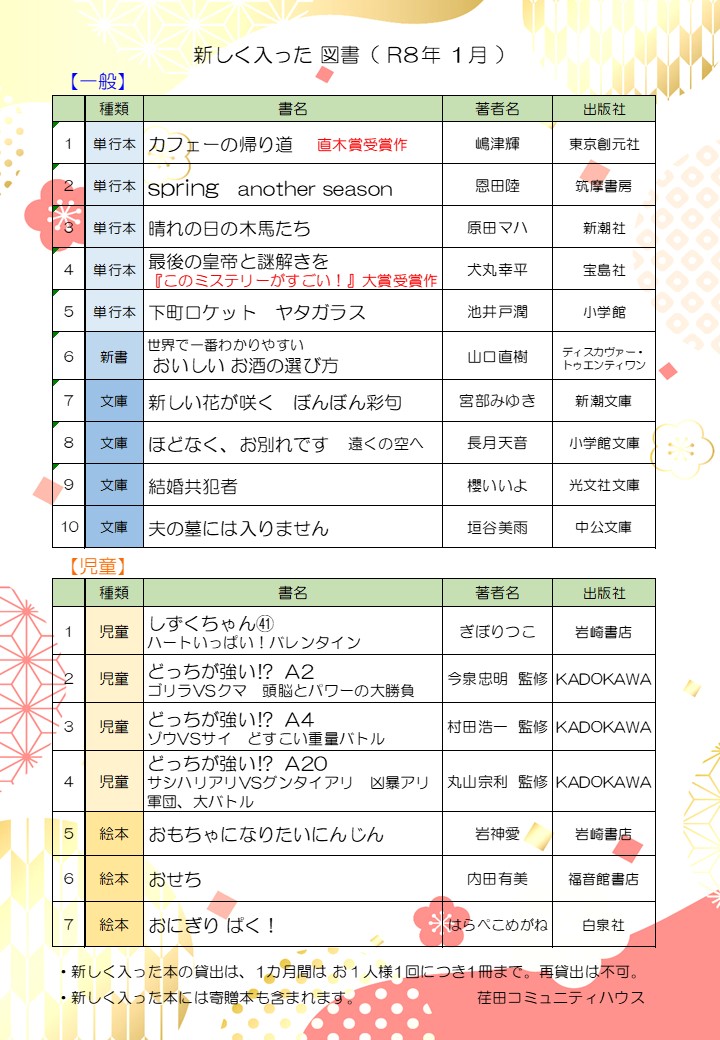 新しく入った 図書（ R8年 1月 ）

【一般】

| | 種類 | 書名 | 著者名 | 出版社 |
|---|---|---|---|---|
| 1 | 単行本 | カフェーの帰り道　直木賞受賞作 | 嶋津輝 | 東京創元社 |
| 2 | 単行本 | spring　another season | 恩田陸 | 筑摩書房 |
| 3 | 単行本 | 晴れの日の木馬たち | 原田マハ | 新潮社 |
| 4 | 単行本 | 最後の皇帝と謎解きを 『このミステリーがすごい！』大賞受賞作 | 犬丸幸平 | 宝島社 |
| 5 | 単行本 | 下町ロケット　ヤタガラス | 池井戸潤 | 小学館 |
| 6 | 新書 | 世界で一番わかりやすい おいしい お酒の選び方 | 山口直樹 | ディスカヴァー・トゥエンティワン |
| 7 | 文庫 | 新しい花が咲く　ぼんぼん彩句 | 宮部みゆき | 新潮文庫 |
| 8 | 文庫 | ほどなく、お別れです　遠くの空へ | 長月天音 | 小学館文庫 |
| 9 | 文庫 | 結婚共犯者 | 櫻いいよ | 光文社文庫 |
| 10 | 文庫 | 夫の墓には入りません | 垣谷美雨 | 中公文庫 |

【児童】

| | 種類 | 書名 | 著者名 | 出版社 |
|---|---|---|---|---|
| 1 | 児童 | しずくちゃん㊶ ハートいっぱい！バレンタイン | ぎぼりつこ | 岩崎書店 |
| 2 | 児童 | どっちが強い!? A2 ゴリラVSクマ　頭脳とパワーの大勝負 | 今泉忠明　監修 | KADOKAWA |
| 3 | 児童 | どっちが強い!? A4 ゾウVSサイ　どすこい重量バトル | 村田浩一　監修 | KADOKAWA |
| 4 | 児童 | どっちが強い!? A20 サシハリアリVSグンタイアリ　凶暴アリ軍団、大バトル | 丸山宗利　監修 | KADOKAWA |
| 5 | 絵本 | おもちゃになりたいにんじん | 岩神愛 | 岩崎書店 |
| 6 | 絵本 | おせち | 内田有美 | 福音館書店 |
| 7 | 絵本 | おにぎり ぱく！ | はらぺこめがね | 白泉社 |

・新しく入った本の貸出は、1カ月間は お１人様1回につき1冊まで。再貸出は不可。
・新しく入った本には寄贈本も含まれます。　荏田コミュニティハウス